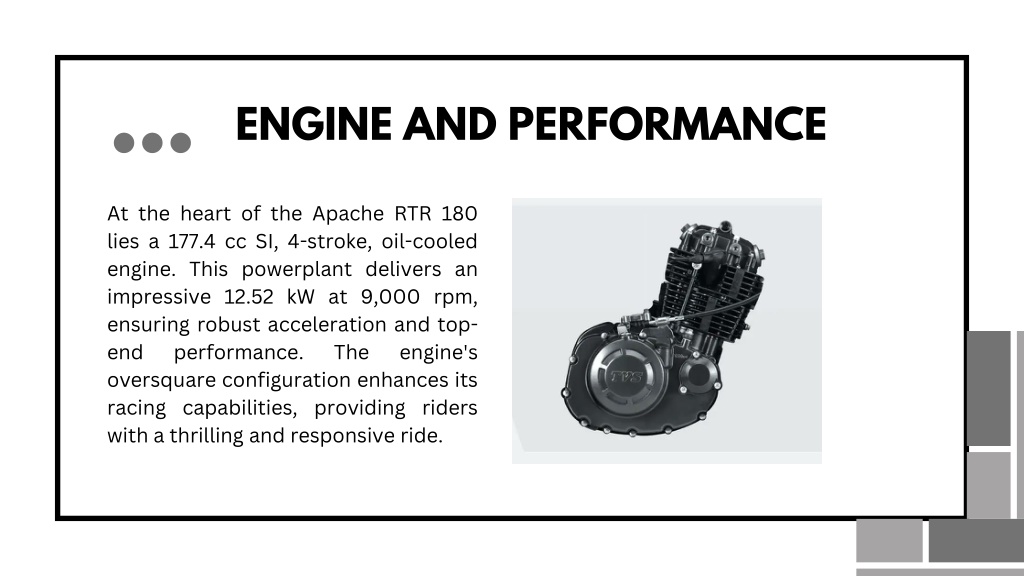 ENGINE AND PERFORMANCE

At the heart of the Apache RTR 180 lies a 177.4 cc SI, 4-stroke, oil-cooled engine. This powerplant delivers an impressive 12.52 kW at 9,000 rpm, ensuring robust acceleration and top-end performance. The engine's oversquare configuration enhances its racing capabilities, providing riders with a thrilling and responsive ride.

TVS